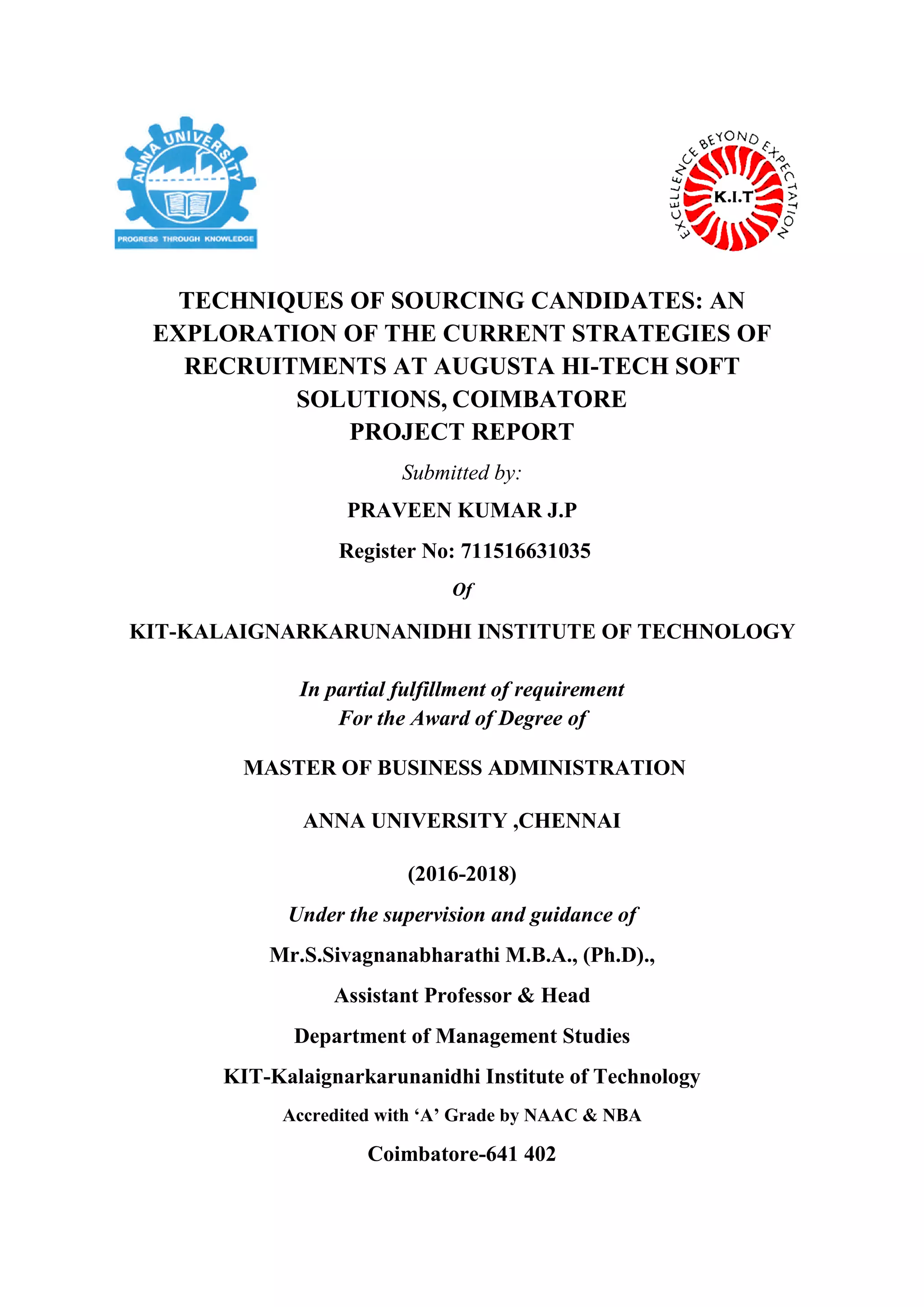 ANNA UNIVERSITY
PROGRESS THROUGH KNOWLEDGE

EXCELLENCE BEYOND EXPECTATION
K.I.T

TECHNIQUES OF SOURCING CANDIDATES: AN EXPLORATION OF THE CURRENT STRATEGIES OF RECRUITMENTS AT AUGUSTA HI-TECH SOFT SOLUTIONS, COIMBATORE
PROJECT REPORT

Submitted by:

PRAVEEN KUMAR J.P

Register No: 711516631035

Of

KIT-KALAIGNARKARUNANIDHI INSTITUTE OF TECHNOLOGY

In partial fulfillment of requirement
For the Award of Degree of

MASTER OF BUSINESS ADMINISTRATION

ANNA UNIVERSITY ,CHENNAI

(2016-2018)

Under the supervision and guidance of

Mr.S.Sivagnanabharathi M.B.A., (Ph.D).,

Assistant Professor & Head

Department of Management Studies

KIT-Kalaignarkarunanidhi Institute of Technology

Accredited with ‘A’ Grade by NAAC & NBA

Coimbatore-641 402